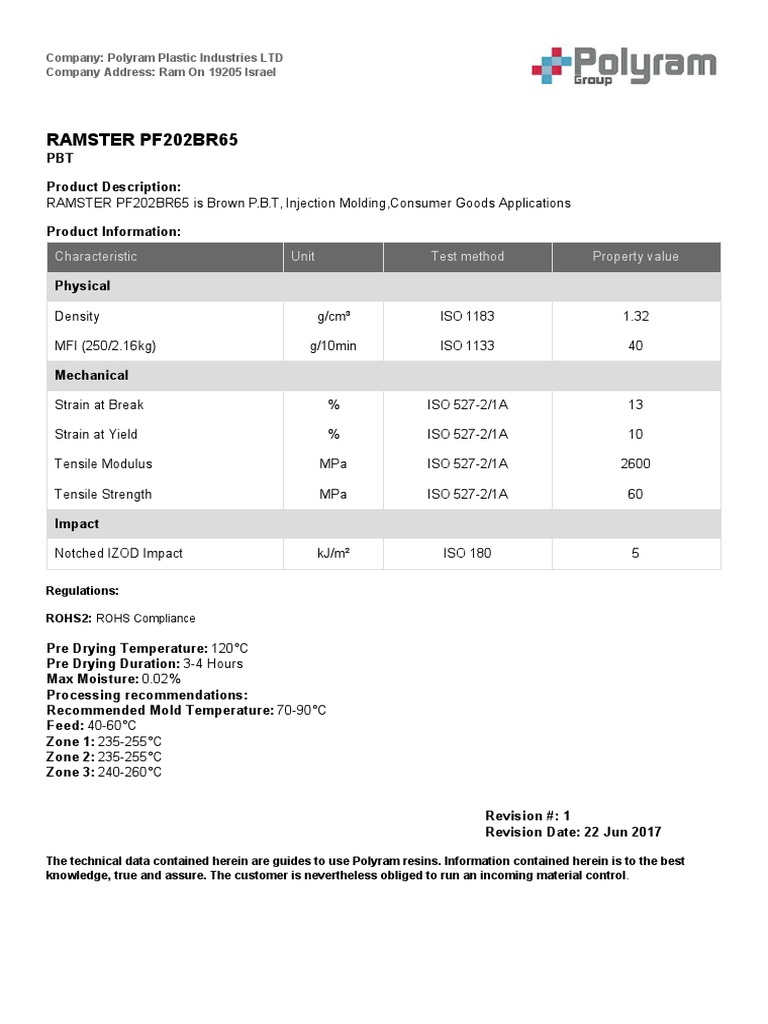 Company: Polyram Plastic Industries LTD
Company Address: Ram On 19205 Israel

Polyram
Group

RAMSTER PF202BR65
PBT

Product Description:
RAMSTER PF202BR65 is Brown P.B.T, Injection Molding,Consumer Goods Applications

Product Information:

| Characteristic | Unit | Test method | Property value |
|---|---|---|---|
| Physical | | | |
| Density | g/cm³ | ISO 1183 | 1.32 |
| MFI (250/2.16kg) | g/10min | ISO 1133 | 40 |
| Mechanical | | | |
| Strain at Break | % | ISO 527-2/1A | 13 |
| Strain at Yield | % | ISO 527-2/1A | 10 |
| Tensile Modulus | MPa | ISO 527-2/1A | 2600 |
| Tensile Strength | MPa | ISO 527-2/1A | 60 |
| Impact | | | |
| Notched IZOD Impact | kJ/m² | ISO 180 | 5 |

Regulations:

ROHS2: ROHS Compliance

Pre Drying Temperature: 120°C
Pre Drying Duration: 3-4 Hours
Max Moisture: 0.02%
Processing recommendations:
Recommended Mold Temperature: 70-90°C
Feed: 40-60°C
Zone 1: 235-255°C
Zone 2: 235-255°C
Zone 3: 240-260°C

Revision #: 1
Revision Date: 22 Jun 2017

The technical data contained herein are guides to use Polyram resins. Information contained herein is to the best knowledge, true and assure. The customer is nevertheless obliged to run an incoming material control.